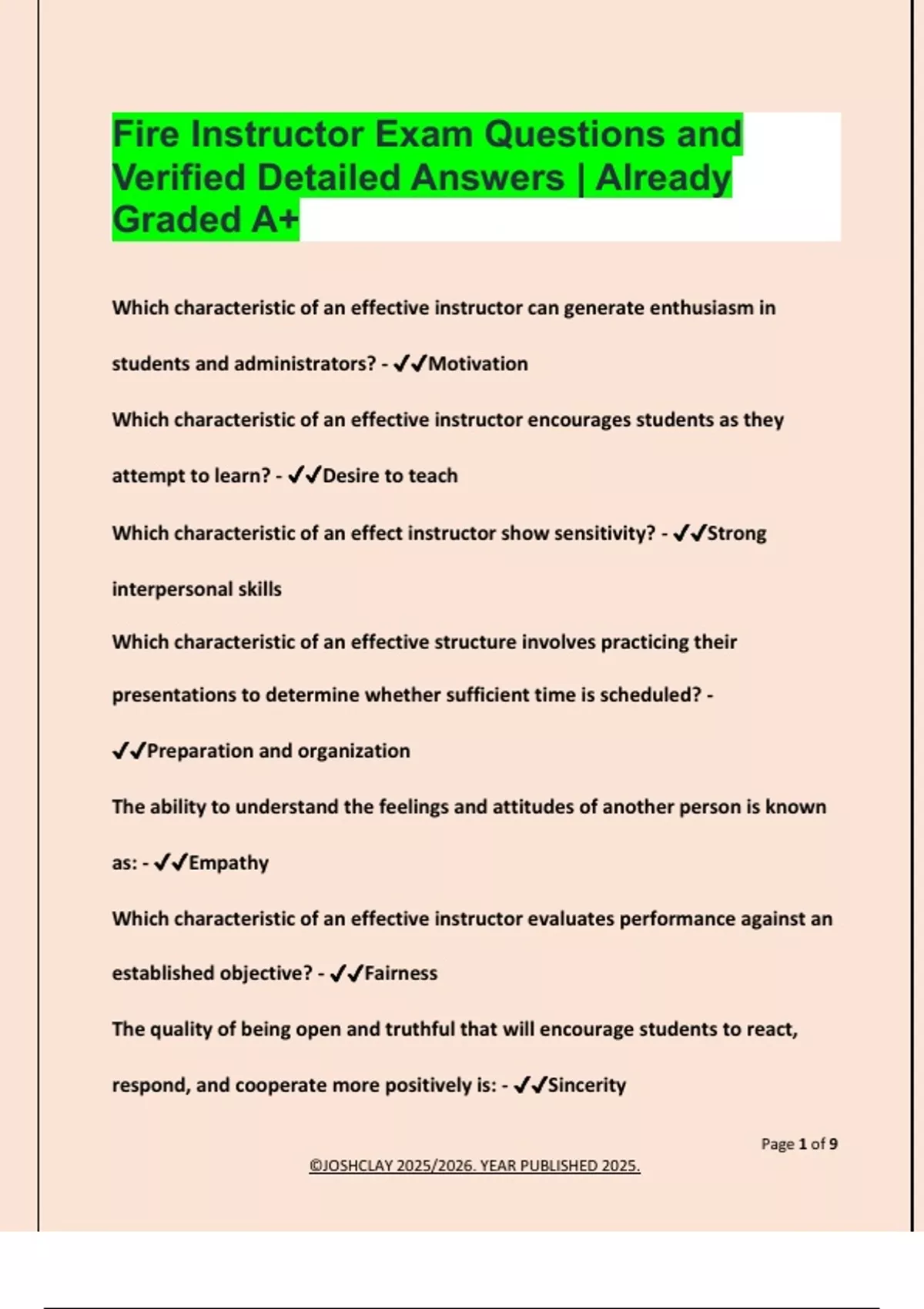 Fire Instructor Exam Questions and Verified Detailed Answers | Already Graded A+

Which characteristic of an effective instructor can generate enthusiasm in students and administrators? - ✔✔Motivation

Which characteristic of an effective instructor encourages students as they attempt to learn? - ✔✔Desire to teach

Which characteristic of an effect instructor show sensitivity? - ✔✔Strong interpersonal skills

Which characteristic of an effective structure involves practicing their presentations to determine whether sufficient time is scheduled? - ✔✔Preparation and organization

The ability to understand the feelings and attitudes of another person is known as: - ✔✔Empathy

Which characteristic of an effective instructor evaluates performance against an established objective? - ✔✔Fairness

The quality of being open and truthful that will encourage students to react, respond, and cooperate more positively is: - ✔✔Sincerity

Page 1 of 9

©JOSHCLAY 2025/2026. YEAR PUBLISHED 2025.